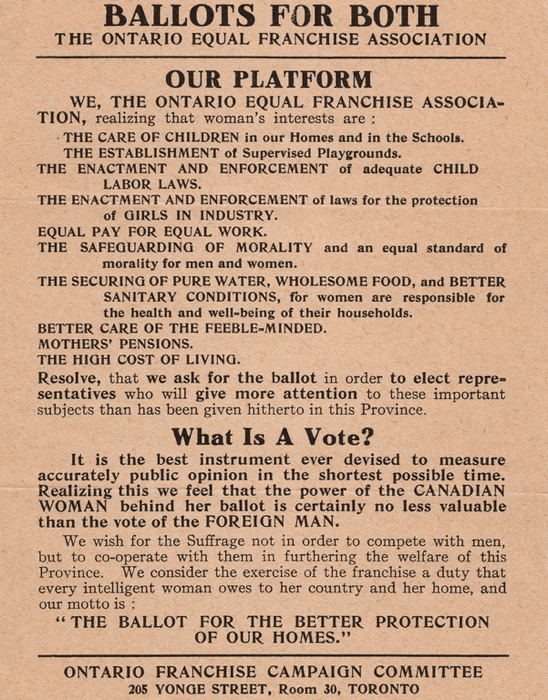 BALLOTS FOR BOTH
THE ONTARIO EQUAL FRANCHISE ASSOCIATION

OUR PLATFORM

WE, THE ONTARIO EQUAL FRANCHISE ASSOCIATION, realizing that woman's interests are :

THE CARE OF CHILDREN in our Homes and in the Schools.
THE ESTABLISHMENT of Supervised Playgrounds.
THE ENACTMENT AND ENFORCEMENT of adequate CHILD LABOR LAWS.
THE ENACTMENT AND ENFORCEMENT of laws for the protection of GIRLS IN INDUSTRY.
EQUAL PAY FOR EQUAL WORK.
THE SAFEGUARDING OF MORALITY and an equal standard of morality for men and women.
THE SECURING OF PURE WATER, WHOLESOME FOOD, and BETTER SANITARY CONDITIONS, for women are responsible for the health and well-being of their households.
BETTER CARE OF THE FEEBLE-MINDED.
MOTHERS' PENSIONS.
THE HIGH COST OF LIVING.

Resolve, that we ask for the ballot in order to elect representatives who will give more attention to these important subjects than has been given hitherto in this Province.

What Is A Vote?

It is the best instrument ever devised to measure accurately public opinion in the shortest possible time. Realizing this we feel that the power of the CANADIAN WOMAN behind her ballot is certainly no less valuable than the vote of the FOREIGN MAN.

We wish for the Suffrage not in order to compete with men, but to co-operate with them in furthering the welfare of this Province. We consider the exercise of the franchise a duty that every intelligent woman owes to her country and her home, and our motto is :

"THE BALLOT FOR THE BETTER PROTECTION OF OUR HOMES."

ONTARIO FRANCHISE CAMPAIGN COMMITTEE
205 YONGE STREET, Room 30, TORONTO